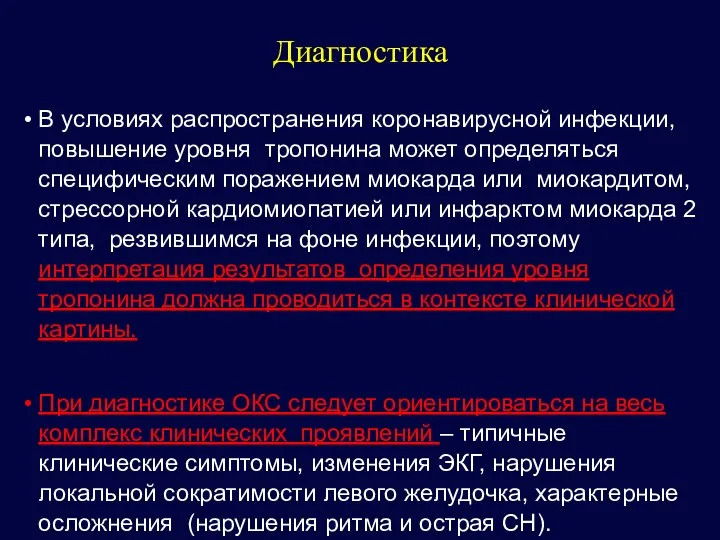 Диагностика

• В условиях распространения коронавирусной инфекции, повышение уровня тропонина может определяться специфическим поражением миокарда или миокардитом, стрессорной кардиомиопатией или инфарктом миокарда 2 типа, резвившимся на фоне инфекции, поэтому интерпретация результатов определения уровня тропонина должна проводиться в контексте клинической картины.

• При диагностике ОКС следует ориентироваться на весь комплекс клинических проявлений – типичные клинические симптомы, изменения ЭКГ, нарушения локальной сократимости левого желудочка, характерные осложнения (нарушения ритма и острая СН).